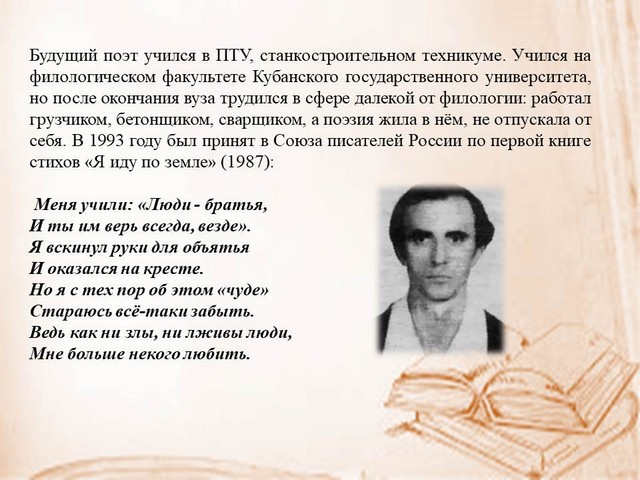 Будущий поэт учился в ПТУ, станкостроительном техникуме. Учился на филологическом факультете Кубанского государственного университета, но после окончания вуза трудился в сфере далекой от филологии: работал грузчиком, бетонщиком, сварщиком, а поэзия жила в нём, не отпускала от себя. В 1993 году был принят в Союза писателей России по первой книге стихов «Я иду по земле» (1987):

Меня учили: «Люди - братья,
И ты им верь всегда, везде».
Я вскинул руки для объятья
И оказался на кресте.
Но я с тех пор об этом «чуде»
Стараюсь всё-таки забыть.
Ведь как ни злы, ни лживы люди,
Мне больше некого любить.